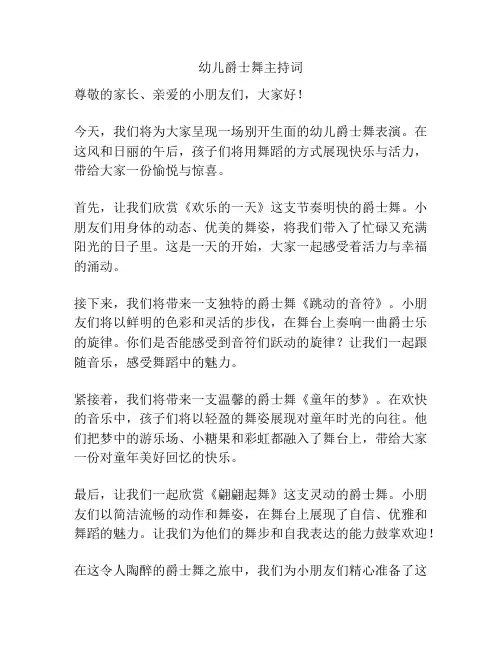 幼儿爵士舞主持词

尊敬的家长、亲爱的小朋友们，大家好！

今天，我们将为大家呈现一场别开生面的幼儿爵士舞表演。在这风和日丽的午后，孩子们将用舞蹈的方式展现快乐与活力，带给大家一份愉悦与惊喜。

首先，让我们欣赏《欢乐的一天》这支节奏明快的爵士舞。小朋友们用身体的动态、优美的舞姿，将我们带入了忙碌又充满阳光的日子里。这是一天的开始，大家一起感受着活力与幸福的涌动。

接下来，我们将带来一支独特的爵士舞《跳动的音符》。小朋友们将以鲜明的色彩和灵活的步伐，在舞台上奏响一曲爵士乐的旋律。你们是否能感受到音符们跃动的旋律？让我们一起跟随音乐，感受舞蹈中的魅力。

紧接着，我们将带来一支温馨的爵士舞《童年的梦》。在欢快的音乐中，孩子们将以轻盈的舞姿展现对童年时光的向往。他们把梦中的游乐场、小糖果和彩虹都融入了舞台上，带给大家一份对童年美好回忆的快乐。

最后，让我们一起欣赏《翩翩起舞》这支灵动的爵士舞。小朋友们以简洁流畅的动作和舞姿，在舞台上展现了自信、优雅和舞蹈的魅力。让我们为他们的舞步和自我表达的能力鼓掌欢迎！

在这令人陶醉的爵士舞之旅中，我们为小朋友们精心准备了这